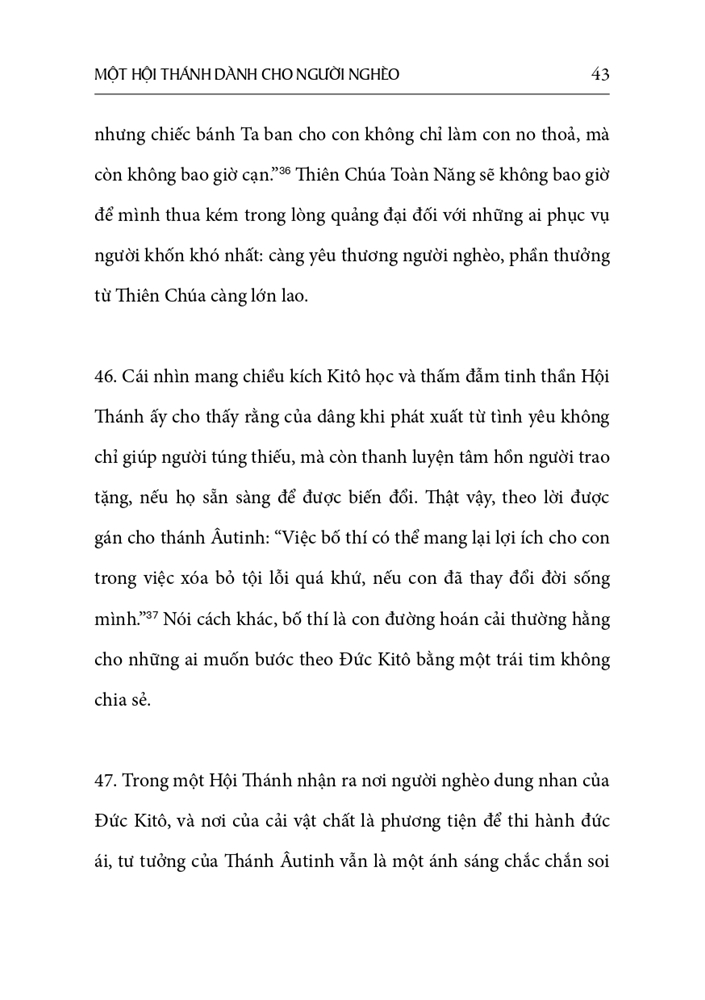 MỘT HỘI THÁNH DÀNH CHO NGƯỜI NGHÈO 43

nhưng chiếc bánh Ta ban cho con không chỉ làm con no thoả, mà còn không bao giờ cạn."$^{36}$ Thiên Chúa Toàn Năng sẽ không bao giờ để mình thua kém trong lòng quảng đại đối với những ai phục vụ người khốn khó nhất: càng yêu thương người nghèo, phần thưởng từ Thiên Chúa càng lớn lao.

46. Cái nhìn mang chiều kích Kitô học và thấm đẫm tinh thần Hội Thánh ấy cho thấy rằng của dâng khi phát xuất từ tình yêu không chỉ giúp người túng thiếu, mà còn thanh luyện tâm hồn người trao tặng, nếu họ sẵn sàng để được biến đổi. Thật vậy, theo lời được gán cho thánh Âutinh: "Việc bố thí có thể mang lại lợi ích cho con trong việc xóa bỏ tội lỗi quá khứ, nếu con đã thay đổi đời sống mình."$^{37}$ Nói cách khác, bố thí là con đường hoán cải thường hằng cho những ai muốn bước theo Đức Kitô bằng một trái tim không chia sẻ.

47. Trong một Hội Thánh nhận ra nơi người nghèo dung nhan của Đức Kitô, và nơi của cải vật chất là phương tiện để thi hành đức ái, tư tưởng của Thánh Âutinh vẫn là một ánh sáng chắc chắn soi